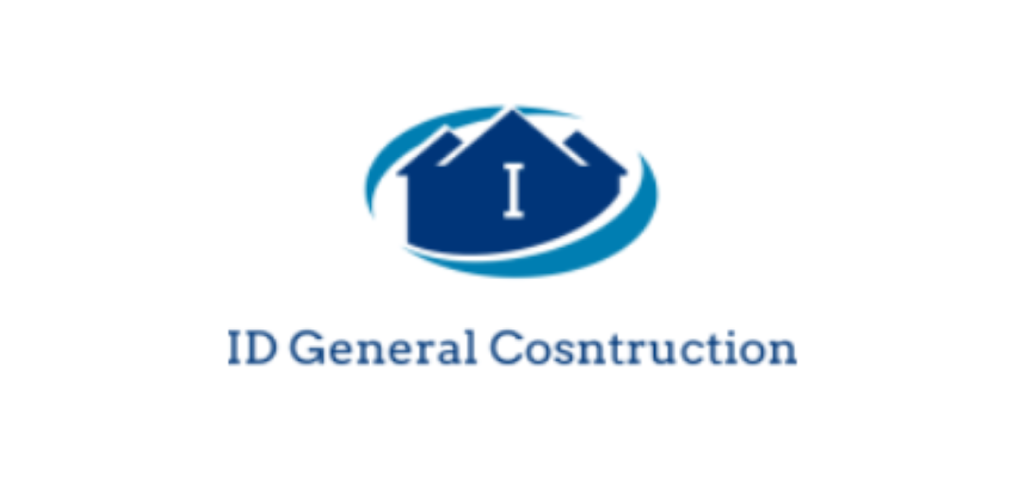 I

ID General Cosntruction